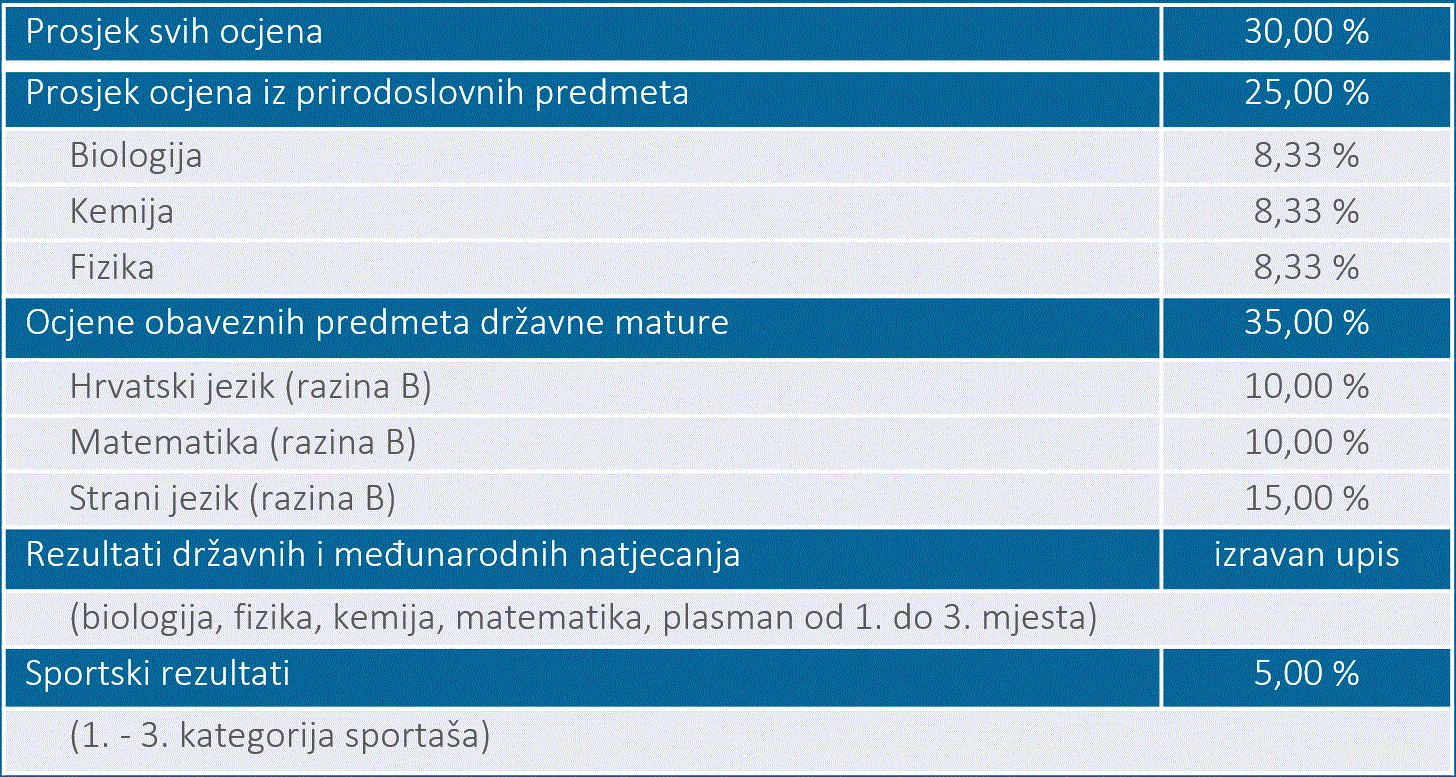 | Prosjek svih ocjena | 30,00 % |
|---|---|
| Prosjek ocjena iz prirodoslovnih predmeta | 25,00 % |
| Biologija | 8,33 % |
| Kemija | 8,33 % |
| Fizika | 8,33 % |
| Ocjene obaveznih predmeta državne mature | 35,00 % |
| Hrvatski jezik (razina B) | 10,00 % |
| Matematika (razina B) | 10,00 % |
| Strani jezik (razina B) | 15,00 % |
| Rezultati državnih i međunarodnih natjecanja | izravan upis |
| (biologija, fizika, kemija, matematika, plasman od 1. do 3. mjesta) | |
| Sportski rezultati | 5,00 % |
| (1. - 3. kategorija sportaša) | |